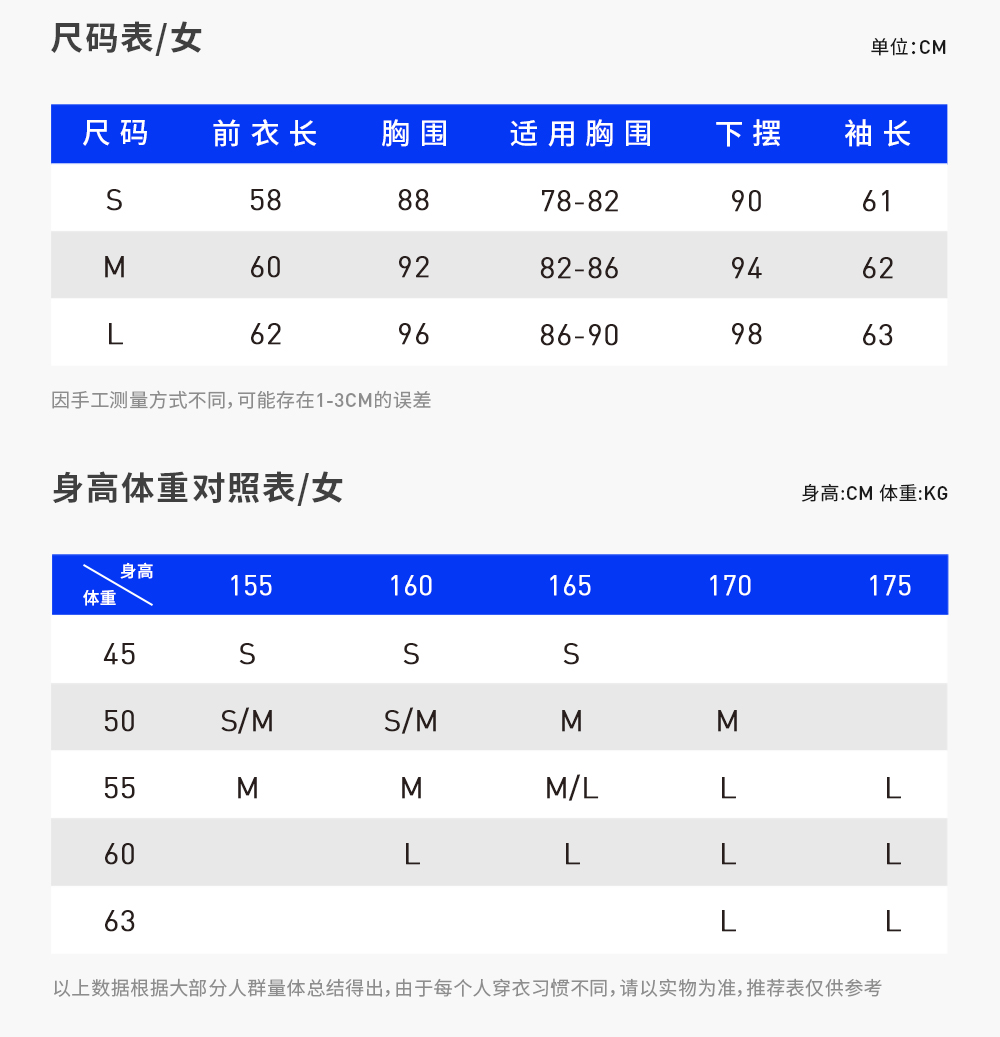 尺码表/女

单位:CM

| 尺码 | 前衣长 | 胸围 | 适用胸围 | 下摆 | 袖长 |
|---|---|---|---|---|---|
| S | 58 | 88 | 78-82 | 90 | 61 |
| M | 60 | 92 | 82-86 | 94 | 62 |
| L | 62 | 96 | 86-90 | 98 | 63 |

因手工测量方式不同,可能存在1-3CM的误差

身高体重对照表/女

身高:CM 体重:KG

| 身高 体重 | 155 | 160 | 165 | 170 | 175 |
|---|---|---|---|---|---|
| 45 | S | S | S | | |
| 50 | S/M | S/M | M | M | |
| 55 | M | M | M/L | L | L |
| 60 | | L | L | L | L |
| 63 | | | | L | L |

以上数据根据大部分人群量体总结得出,由于每个人穿衣习惯不同,请以实物为准,推荐表仅供参考